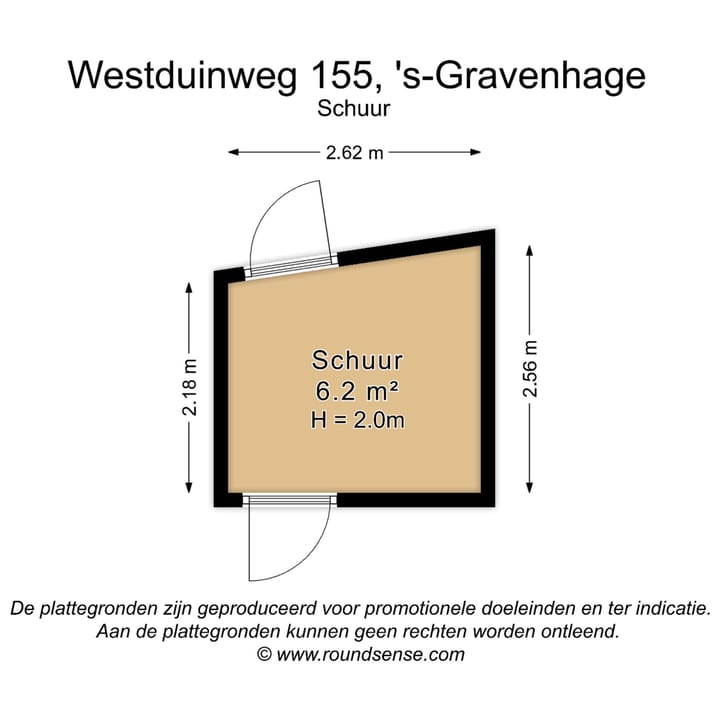 Westduinweg 155, 's-Gravenhage
Schuur

2.62 m

2.18 m

Schuur
6.2 m²
H = 2.0m

2.56 m

De plattegronden zijn geproduceerd voor promotionele doeleinden en ter indicatie.
Aan de plattegronden kunnen geen rechten worden ontleend.
© www.roundsense.com